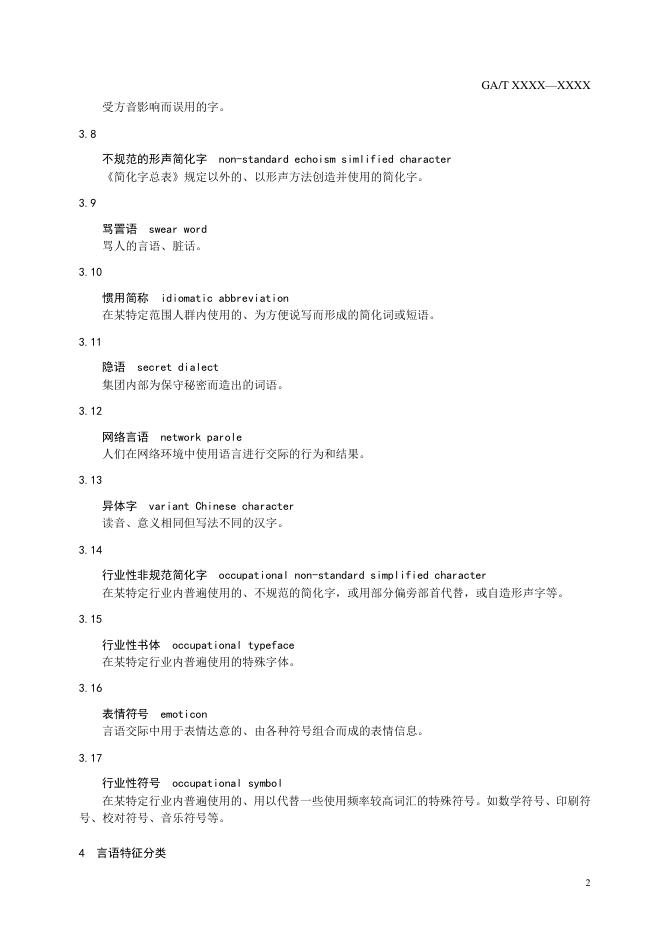 GA/T XXXX—XXXX

受方音影响而误用的字。

3.8

不规范的形声简化字　non-standard echoism simlified character
《简化字总表》规定以外的、以形声方法创造并使用的简化字。

3.9

骂詈语　swear word
骂人的言语、脏话。

3.10

惯用简称　idiomatic abbreviation
在某特定范围人群内使用的、为方便说写而形成的简化词或短语。

3.11

隐语　secret dialect
集团内部为保守秘密而造出的词语。

3.12

网络言语　network parole
人们在网络环境中使用语言进行交际的行为和结果。

3.13

异体字　variant Chinese character
读音、意义相同但写法不同的汉字。

3.14

行业性非规范简化字　occupational non-standard simplified character
在某特定行业内普遍使用的、不规范的简化字，或用部分偏旁部首代替，或自造形声字等。

3.15

行业性书体　occupational typeface
在某特定行业内普遍使用的特殊字体。

3.16

表情符号　emoticon
言语交际中用于表情达意的、由各种符号组合而成的表情信息。

3.17

行业性符号　occupational symbol
在某特定行业内普遍使用的、用以代替一些使用频率较高词汇的特殊符号。如数学符号、印刷符号、校对符号、音乐符号等。

4　言语特征分类

2